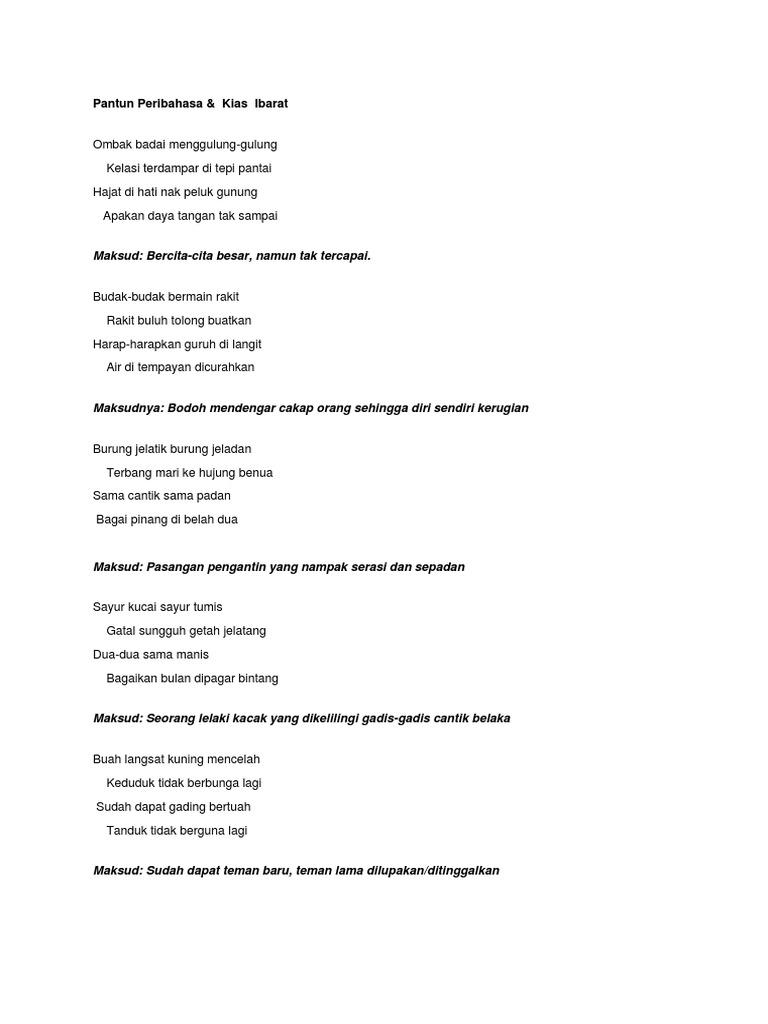 Pantun Peribahasa & Kias Ibarat

Ombak badai menggulung-gulung
Kelasi terdampar di tepi pantai
Hajat di hati nak peluk gunung
Apakan daya tangan tak sampai

Maksud: Bercita-cita besar, namun tak tercapai.

Budak-budak bermain rakit
Rakit buluh tolong buatkan
Harap-harapkan guruh di langit
Air di tempayan dicurahkan

Maksudnya: Bodoh mendengar cakap orang sehingga diri sendiri kerugian

Burung jelatik burung jeladan
Terbang mari ke hujung benua
Sama cantik sama padan
Bagai pinang di belah dua

Maksud: Pasangan pengantin yang nampak serasi dan sepadan

Sayur kucai sayur tumis
Gatal sungguh getah jelatang
Dua-dua sama manis
Bagaikan bulan dipagar bintang

Maksud: Seorang lelaki kacak yang dikelilingi gadis-gadis cantik belaka

Buah langsat kuning mencelah
Keduduk tidak berbunga lagi
Sudah dapat gading bertuah
Tanduk tidak berguna lagi

Maksud: Sudah dapat teman baru, teman lama dilupakan/ditinggalkan